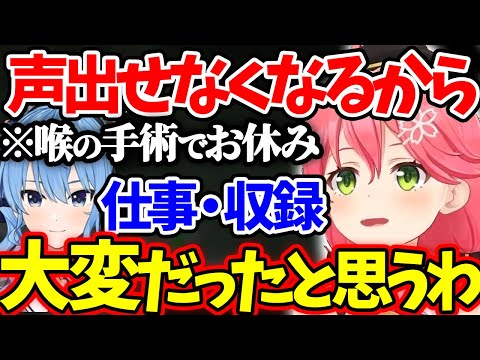 声出せなくなるから
※喉の手術でお休み
仕事・収録
大変だったと思うわ